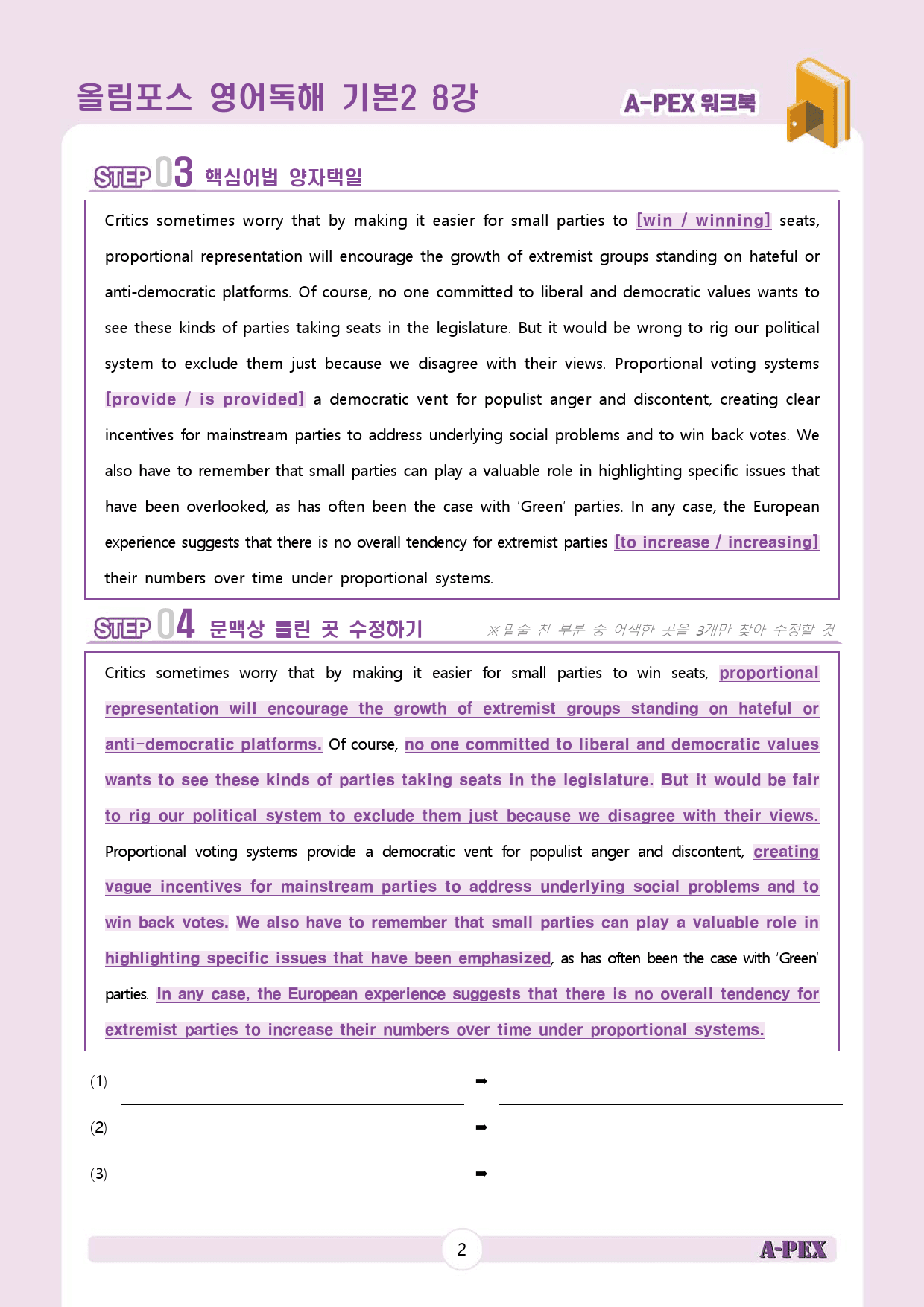 올림포스 영어독해 기본2 8강

A-PEX 워크북

STEP 03 핵심어법 양자택일

Critics sometimes worry that by making it easier for small parties to [win / winning] seats, proportional representation will encourage the growth of extremist groups standing on hateful or anti-democratic platforms. Of course, no one committed to liberal and democratic values wants to see these kinds of parties taking seats in the legislature. But it would be wrong to rig our political system to exclude them just because we disagree with their views. Proportional voting systems [provide / is provided] a democratic vent for populist anger and discontent, creating clear incentives for mainstream parties to address underlying social problems and to win back votes. We also have to remember that small parties can play a valuable role in highlighting specific issues that have been overlooked, as has often been the case with 'Green' parties. In any case, the European experience suggests that there is no overall tendency for extremist parties [to increase / increasing] their numbers over time under proportional systems.

STEP 04 문맥상 틀린 곳 수정하기

※밑줄 친 부분 중 어색한 곳을 3개만 찾아 수정할 것

Critics sometimes worry that by making it easier for small parties to win seats, proportional representation will encourage the growth of extremist groups standing on hateful or anti-democratic platforms. Of course, no one committed to liberal and democratic values wants to see these kinds of parties taking seats in the legislature. But it would be fair to rig our political system to exclude them just because we disagree with their views. Proportional voting systems provide a democratic vent for populist anger and discontent, creating vague incentives for mainstream parties to address underlying social problems and to win back votes. We also have to remember that small parties can play a valuable role in highlighting specific issues that have been emphasized, as has often been the case with 'Green' parties. In any case, the European experience suggests that there is no overall tendency for extremist parties to increase their numbers over time under proportional systems.

(1) ____ ➡ ____

(2) ____ ➡ ____

(3) ____ ➡ ____

2

A-PEX